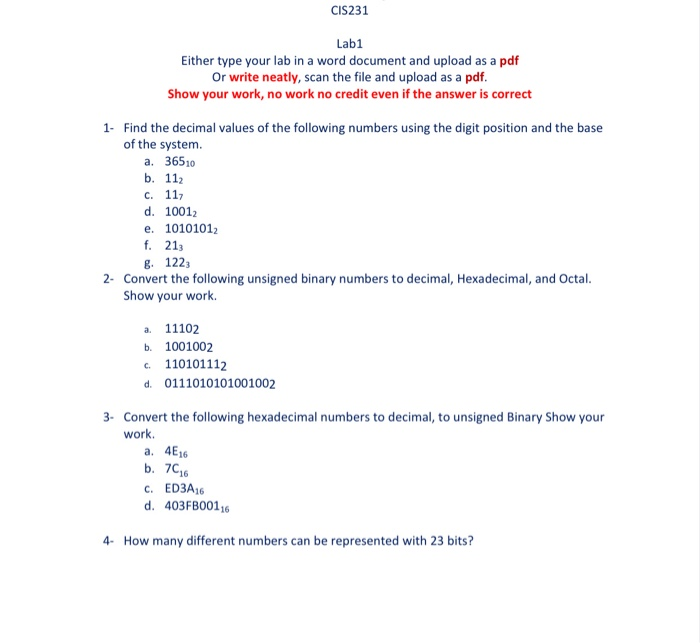 CIS231

Lab1
Either type your lab in a word document and upload as a pdf
Or write neatly, scan the file and upload as a pdf.
Show your work, no work no credit even if the answer is correct

1- Find the decimal values of the following numbers using the digit position and the base of the system.
a. $365_{10}$
b. $11_2$
c. $11_7$
d. $1001_2$
e. $1010101_2$
f. $21_3$
g. $122_3$

2- Convert the following unsigned binary numbers to decimal, Hexadecimal, and Octal. Show your work.

a. 11102
b. 1001002
c. 110101112
d. 0111010101001002

3- Convert the following hexadecimal numbers to decimal, to unsigned Binary Show your work.
a. $4E_{16}$
b. $7C_{16}$
c. $ED3A_{16}$
d. $403FB001_{16}$

4- How many different numbers can be represented with 23 bits?